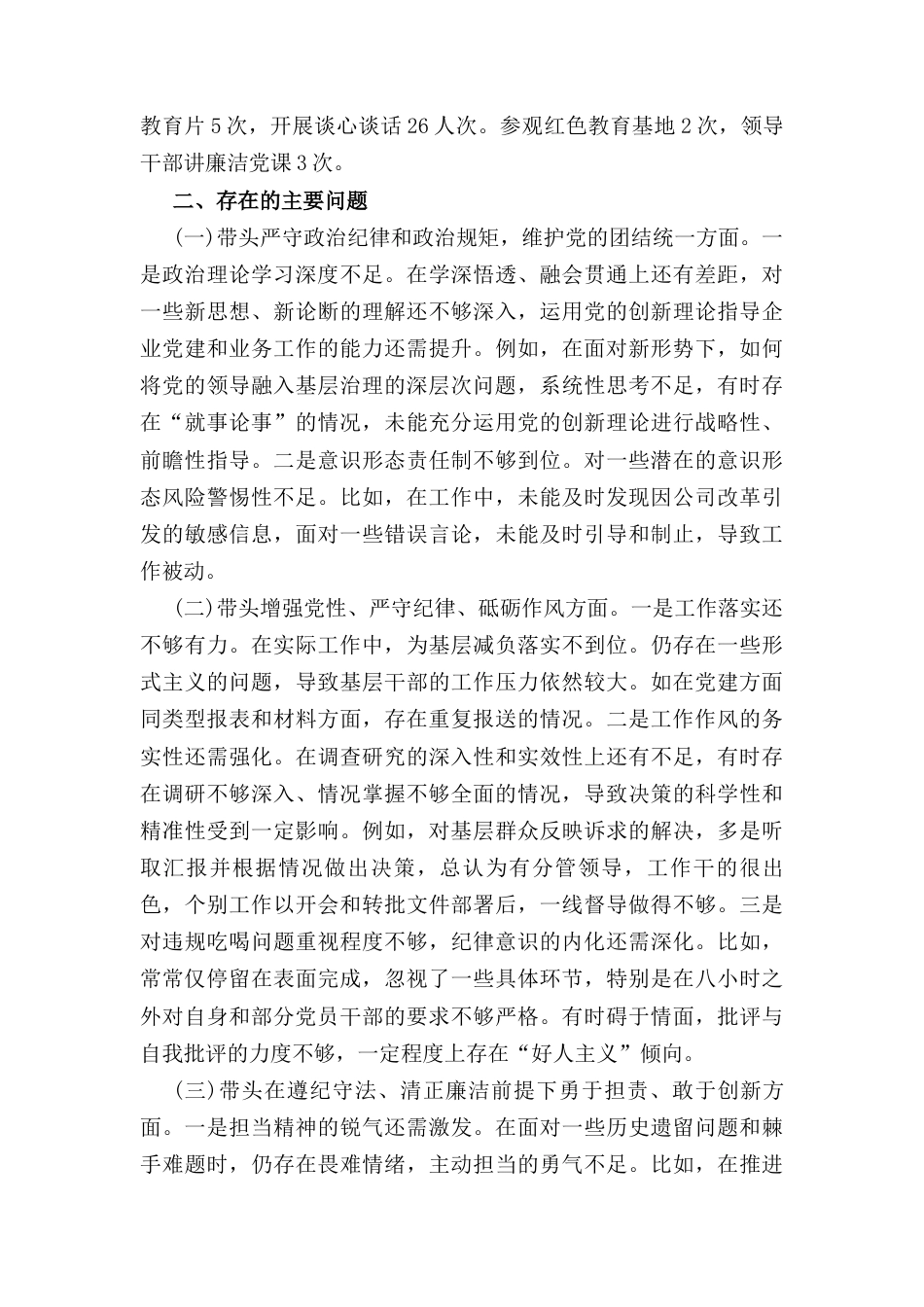 教育片5次，开展谈心谈话26人次。参观红色教育基地2次，领导干部讲廉洁党课3次。

二、存在的主要问题

(一)带头严守政治纪律和政治规矩，维护党的团结统一方面。一是政治理论学习深度不足。在学深悟透、融会贯通上还有差距，对一些新思想、新论断的理解还不够深入，运用党的创新理论指导企业党建和业务工作的能力还需提升。例如，在面对新形势下，如何将党的领导融入基层治理的深层次问题，系统性思考不足，有时存在“就事论事”的情况，未能充分运用党的创新理论进行战略性、前瞻性指导。二是意识形态责任制不够到位。对一些潜在的意识形态风险警惕性不足。比如，在工作中，未能及时发现因公司改革引发的敏感信息，面对一些错误言论，未能及时引导和制止，导致工作被动。

(二)带头增强党性、严守纪律、砥砺作风方面。一是工作落实还不够有力。在实际工作中，为基层减负落实不到位。仍存在一些形式主义的问题，导致基层干部的工作压力依然较大。如在党建方面同类型报表和材料方面，存在重复报送的情况。二是工作作风的务实性还需强化。在调查研究的深入性和实效性上还有不足，有时存在调研不够深入、情况掌握不够全面的情况，导致决策的科学性和精准性受到一定影响。例如，对基层群众反映诉求的解决，多是听取汇报并根据情况做出决策，总认为有分管领导，工作干的很出色，个别工作以开会和转批文件部署后，一线督导做得不够。三是对违规吃喝问题重视程度不够，纪律意识的内化还需深化。比如，常常仅停留在表面完成，忽视了一些具体环节，特别是在八小时之外对自身和部分党员干部的要求不够严格。有时碍于情面，批评与自我批评的力度不够，一定程度上存在“好人主义”倾向。

(三)带头在遵纪守法、清正廉洁前提下勇于担责、敢于创新方面。一是担当精神的锐气还需激发。在面对一些历史遗留问题和棘手难题时，仍存在畏难情绪，主动担当的勇气不足。比如，在推进